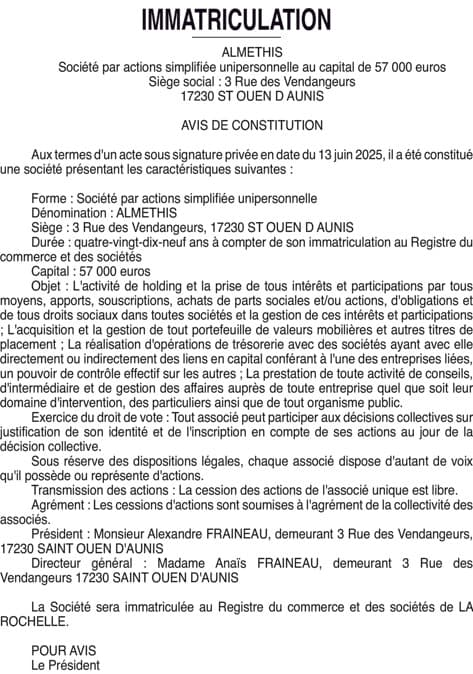 IMMATRICULATION

ALMETHIS
Société par actions simplifiée unipersonnelle au capital de 57 000 euros
Siège social : 3 Rue des Vendangeurs
17230 ST OUEN D AUNIS

AVIS DE CONSTITUTION

Aux termes d'un acte sous signature privée en date du 13 juin 2025, il a été constitué une société présentant les caractéristiques suivantes :

Forme : Société par actions simplifiée unipersonnelle
Dénomination : ALMETHIS
Siège : 3 Rue des Vendangeurs, 17230 ST OUEN D AUNIS
Durée : quatre-vingt-dix-neuf ans à compter de son immatriculation au Registre du commerce et des sociétés
Capital : 57 000 euros
Objet : L'activité de holding et la prise de tous intérêts et participations par tous moyens, apports, souscriptions, achats de parts sociales et/ou actions, d'obligations et de tous droits sociaux dans toutes sociétés et la gestion de ces intérêts et participations ; L'acquisition et la gestion de tout portefeuille de valeurs mobilières et autres titres de placement ; La réalisation d'opérations de trésorerie avec des sociétés ayant avec elle directement ou indirectement des liens en capital conférant à l'une des entreprises liées, un pouvoir de contrôle effectif sur les autres ; La prestation de toute activité de conseils, d'intermédiaire et de gestion des affaires auprès de toute entreprise quel que soit leur domaine d'intervention, des particuliers ainsi que de tout organisme public.
Exercice du droit de vote : Tout associé peut participer aux décisions collectives sur justification de son identité et de l'inscription en compte de ses actions au jour de la décision collective.
Sous réserve des dispositions légales, chaque associé dispose d'autant de voix qu'il possède ou représente d'actions.
Transmission des actions : La cession des actions de l'associé unique est libre.
Agrément : Les cessions d'actions sont soumises à l'agrément de la collectivité des associés.
Président : Monsieur Alexandre FRAINEAU, demeurant 3 Rue des Vendangeurs, 17230 SAINT OUEN D'AUNIS
Directeur général : Madame Anaïs FRAINEAU, demeurant 3 Rue des Vendangeurs 17230 SAINT OUEN D'AUNIS

La Société sera immatriculée au Registre du commerce et des sociétés de LA ROCHELLE.

POUR AVIS
Le Président